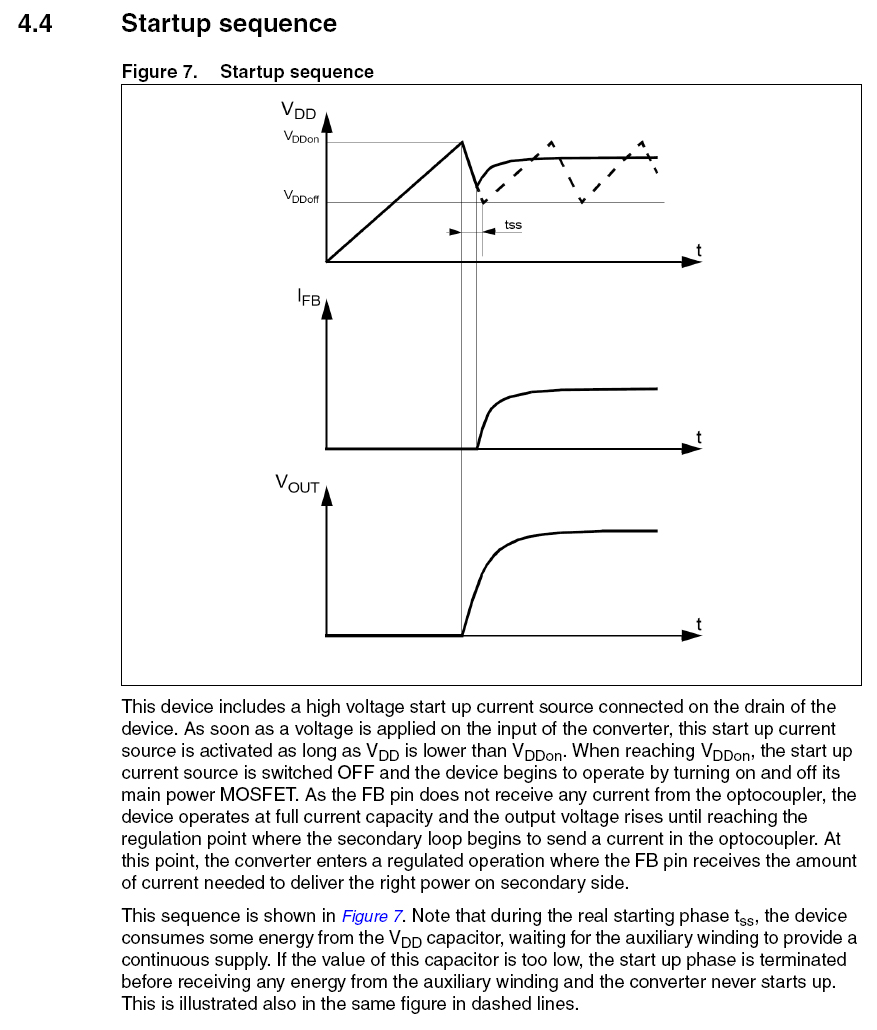 4.4 Startup sequence

Figure 7. Startup sequence

$V_{DD}$

$V_{DDon}$

$V_{DDoff}$

tss

t

$I_{FB}$

t

$V_{OUT}$

t

This device includes a high voltage start up current source connected on the drain of the device. As soon as a voltage is applied on the input of the converter, this start up current source is activated as long as $V_{DD}$ is lower than $V_{DDon}$. When reaching $V_{DDon}$, the start up current source is switched OFF and the device begins to operate by turning on and off its main power MOSFET. As the FB pin does not receive any current from the optocoupler, the device operates at full current capacity and the output voltage rises until reaching the regulation point where the secondary loop begins to send a current in the optocoupler. At this point, the converter enters a regulated operation where the FB pin receives the amount of current needed to deliver the right power on secondary side.

This sequence is shown in Figure 7. Note that during the real starting phase $t_{ss}$, the device consumes some energy from the $V_{DD}$ capacitor, waiting for the auxiliary winding to provide a continuous supply. If the value of this capacitor is too low, the start up phase is terminated before receiving any energy from the auxiliary winding and the converter never starts up. This is illustrated also in the same figure in dashed lines.